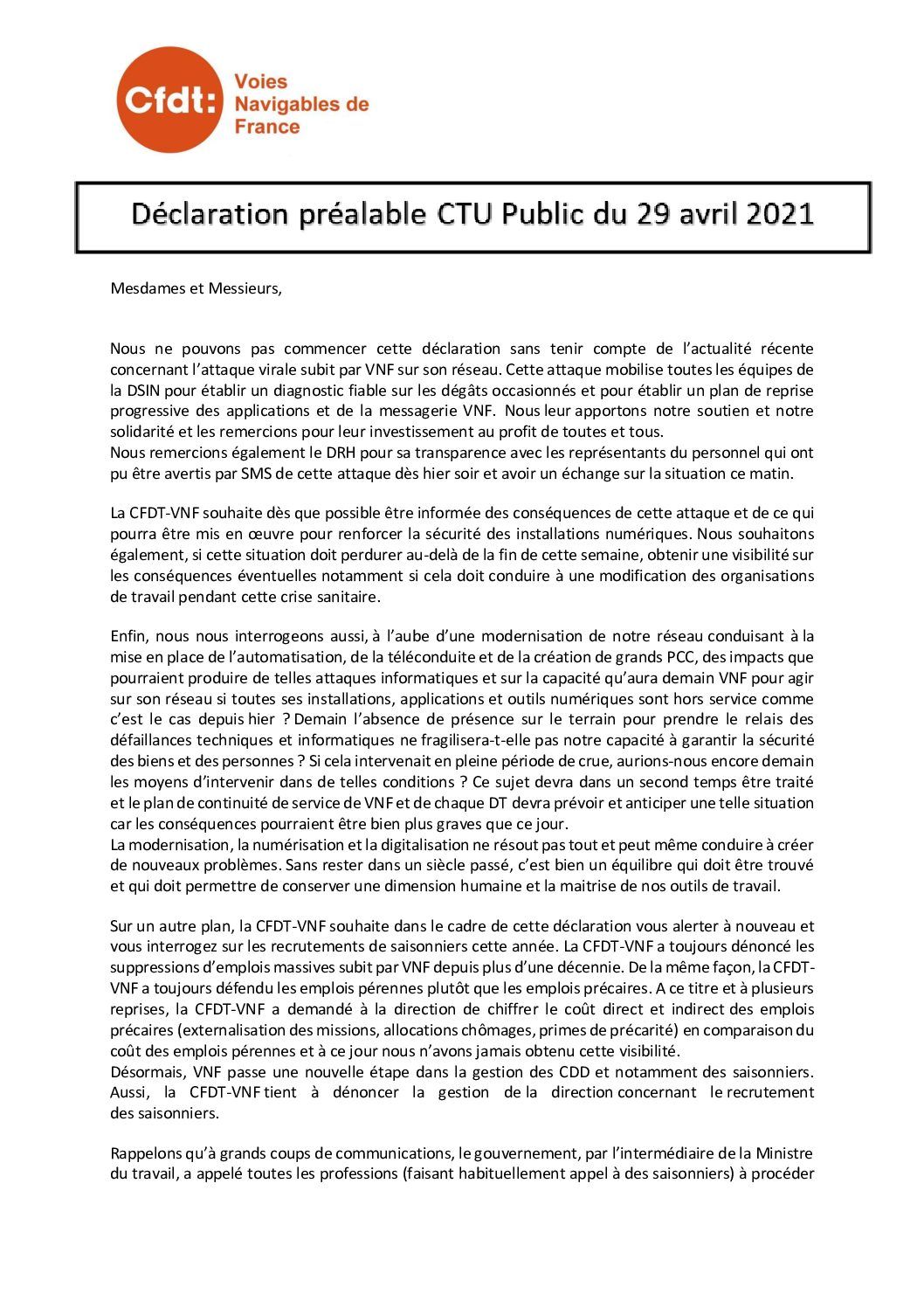 Cfdt: Voies Navigables de France

Déclaration préalable CTU Public du 29 avril 2021

Mesdames et Messieurs,

Nous ne pouvons pas commencer cette déclaration sans tenir compte de l'actualité récente concernant l'attaque virale subit par VNF sur son réseau. Cette attaque mobilise toutes les équipes de la DSIN pour établir un diagnostic fiable sur les dégâts occasionnés et pour établir un plan de reprise progressive des applications et de la messagerie VNF. Nous leur apportons notre soutien et notre solidarité et les remercions pour leur investissement au profit de toutes et tous.
Nous remercions également le DRH pour sa transparence avec les représentants du personnel qui ont pu être avertis par SMS de cette attaque dès hier soir et avoir un échange sur la situation ce matin.

La CFDT-VNF souhaite dès que possible être informée des conséquences de cette attaque et de ce qui pourra être mis en œuvre pour renforcer la sécurité des installations numériques. Nous souhaitons également, si cette situation doit perdurer au-delà de la fin de cette semaine, obtenir une visibilité sur les conséquences éventuelles notamment si cela doit conduire à une modification des organisations de travail pendant cette crise sanitaire.

Enfin, nous nous interrogeons aussi, à l'aube d'une modernisation de notre réseau conduisant à la mise en place de l'automatisation, de la téléconduite et de la création de grands PCC, des impacts que pourraient produire de telles attaques informatiques et sur la capacité qu'aura demain VNF pour agir sur son réseau si toutes ses installations, applications et outils numériques sont hors service comme c'est le cas depuis hier ? Demain l'absence de présence sur le terrain pour prendre le relais des défaillances techniques et informatiques ne fragilisera-t-elle pas notre capacité à garantir la sécurité des biens et des personnes ? Si cela intervenait en pleine période de crue, aurions-nous encore demain les moyens d'intervenir dans de telles conditions ? Ce sujet devra dans un second temps être traité et le plan de continuité de service de VNF et de chaque DT devra prévoir et anticiper une telle situation car les conséquences pourraient être bien plus graves que ce jour.
La modernisation, la numérisation et la digitalisation ne résout pas tout et peut même conduire à créer de nouveaux problèmes. Sans rester dans un siècle passé, c'est bien un équilibre qui doit être trouvé et qui doit permettre de conserver une dimension humaine et la maitrise de nos outils de travail.

Sur un autre plan, la CFDT-VNF souhaite dans le cadre de cette déclaration vous alerter à nouveau et vous interrogez sur les recrutements de saisonniers cette année. La CFDT-VNF a toujours dénoncé les suppressions d'emplois massives subit par VNF depuis plus d'une décennie. De la même façon, la CFDT-VNF a toujours défendu les emplois pérennes plutôt que les emplois précaires. A ce titre et à plusieurs reprises, la CFDT-VNF a demandé à la direction de chiffrer le coût direct et indirect des emplois précaires (externalisation des missions, allocations chômages, primes de précarité) en comparaison du coût des emplois pérennes et à ce jour nous n'avons jamais obtenu cette visibilité.
Désormais, VNF passe une nouvelle étape dans la gestion des CDD et notamment des saisonniers. Aussi, la CFDT-VNF tient à dénoncer la gestion de la direction concernant le recrutement des saisonniers.

Rappelons qu'à grands coups de communications, le gouvernement, par l'intermédiaire de la Ministre du travail, a appelé toutes les professions (faisant habituellement appel à des saisonniers) à procéder